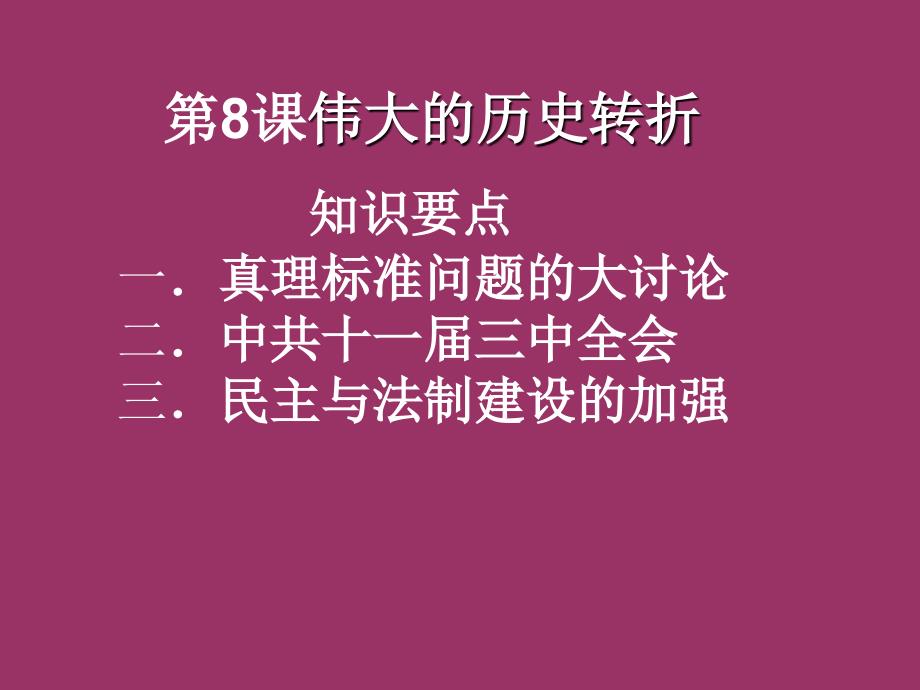 第8课伟大的历史转折

知识要点
一．真理标准问题的大讨论
二．中共十一届三中全会
三．民主与法制建设的加强